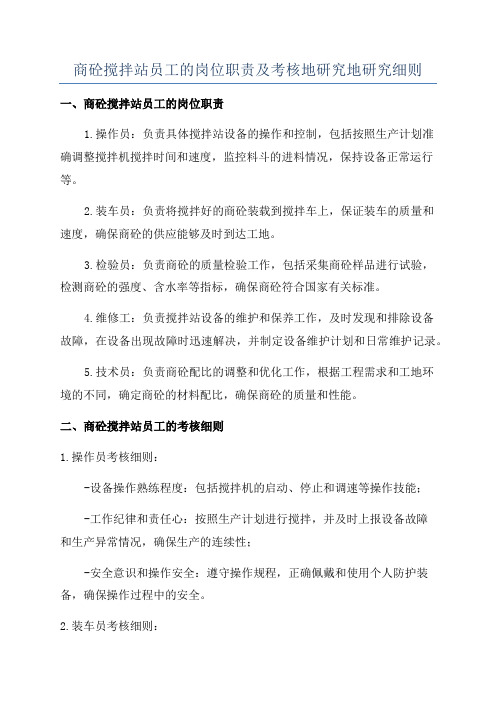 商砼搅拌站员工的岗位职责及考核地研究地研究细则

一、商砼搅拌站员工的岗位职责

1.操作员：负责具体搅拌站设备的操作和控制，包括按照生产计划准确调整搅拌机搅拌时间和速度，监控料斗的进料情况，保持设备正常运行等。

2.装车员：负责将搅拌好的商砼装载到搅拌车上，保证装车的质量和速度，确保商砼的供应能够及时到达工地。

3.检验员：负责商砼的质量检验工作，包括采集商砼样品进行试验，检测商砼的强度、含水率等指标，确保商砼符合国家有关标准。

4.维修工：负责搅拌站设备的维护和保养工作，及时发现和排除设备故障，在设备出现故障时迅速解决，并制定设备维护计划和日常维护记录。

5.技术员：负责商砼配比的调整和优化工作，根据工程需求和工地环境的不同，确定商砼的材料配比，确保商砼的质量和性能。

二、商砼搅拌站员工的考核细则

1.操作员考核细则：

-设备操作熟练程度：包括搅拌机的启动、停止和调速等操作技能；

-工作纪律和责任心：按照生产计划进行搅拌，并及时上报设备故障和生产异常情况，确保生产的连续性；

-安全意识和操作安全：遵守操作规程，正确佩戴和使用个人防护装备，确保操作过程中的安全。

2.装车员考核细则：